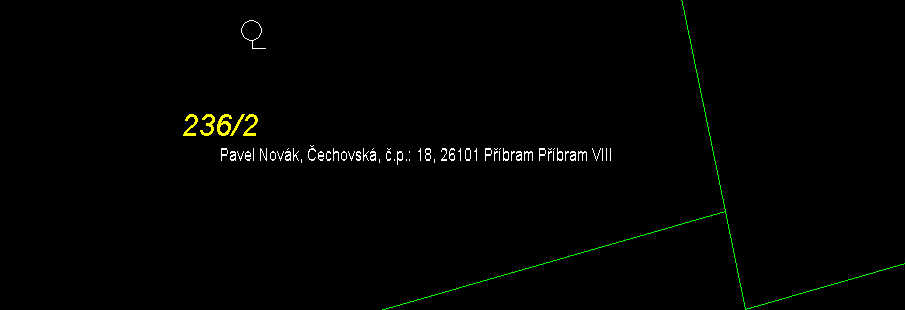 236/2
Pavel Novák, Čechovská, č.p.: 18, 26101 Příbram Příbram VIII